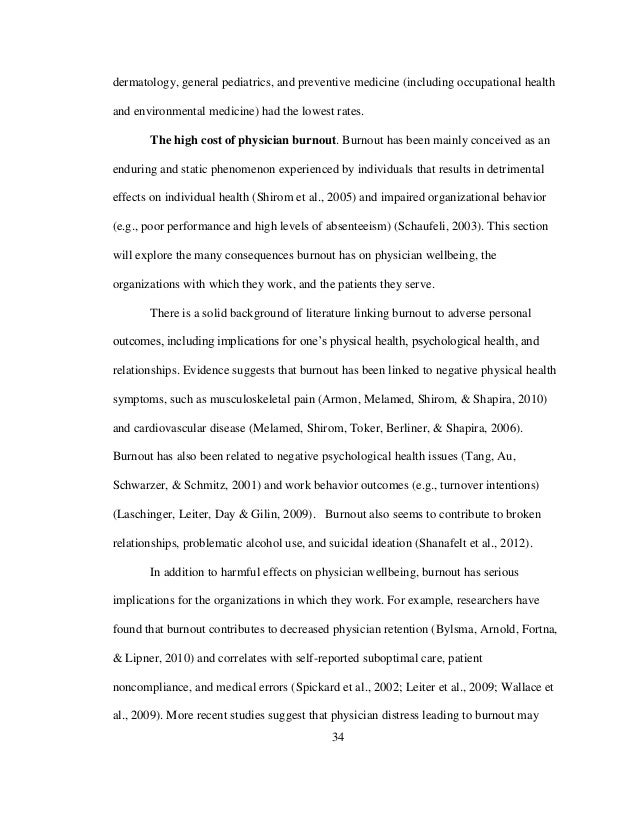 dermatology, general pediatrics, and preventive medicine (including occupational health and environmental medicine) had the lowest rates.

The high cost of physician burnout. Burnout has been mainly conceived as an enduring and static phenomenon experienced by individuals that results in detrimental effects on individual health (Shirom et al., 2005) and impaired organizational behavior (e.g., poor performance and high levels of absenteeism) (Schaufeli, 2003). This section will explore the many consequences burnout has on physician wellbeing, the organizations with which they work, and the patients they serve.

There is a solid background of literature linking burnout to adverse personal outcomes, including implications for one's physical health, psychological health, and relationships. Evidence suggests that burnout has been linked to negative physical health symptoms, such as musculoskeletal pain (Armon, Melamed, Shirom, & Shapira, 2010) and cardiovascular disease (Melamed, Shirom, Toker, Berliner, & Shapira, 2006). Burnout has also been related to negative psychological health issues (Tang, Au, Schwarzer, & Schmitz, 2001) and work behavior outcomes (e.g., turnover intentions) (Laschinger, Leiter, Day & Gilin, 2009). Burnout also seems to contribute to broken relationships, problematic alcohol use, and suicidal ideation (Shanafelt et al., 2012).

In addition to harmful effects on physician wellbeing, burnout has serious implications for the organizations in which they work. For example, researchers have found that burnout contributes to decreased physician retention (Bylsma, Arnold, Fortna, & Lipner, 2010) and correlates with self-reported suboptimal care, patient noncompliance, and medical errors (Spickard et al., 2002; Leiter et al., 2009; Wallace et al., 2009). More recent studies suggest that physician distress leading to burnout may

34